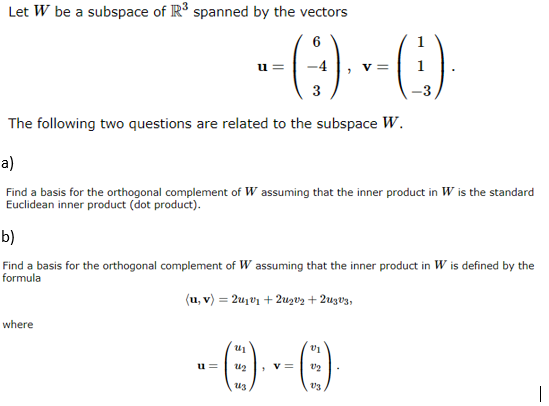 Let $W$ be a subspace of $\mathbb{R}^3$ spanned by the vectors

$$\mathbf{u} = \begin{pmatrix} 6 \\ -4 \\ 3 \end{pmatrix}, \quad \mathbf{v} = \begin{pmatrix} 1 \\ 1 \\ -3 \end{pmatrix}.$$

The following two questions are related to the subspace $W$.

a)

Find a basis for the orthogonal complement of $W$ assuming that the inner product in $W$ is the standard Euclidean inner product (dot product).

b)

Find a basis for the orthogonal complement of $W$ assuming that the inner product in $W$ is defined by the formula

$$\langle \mathbf{u}, \mathbf{v} \rangle = 2u_1v_1 + 2u_2v_2 + 2u_3v_3,$$

where

$$\mathbf{u} = \begin{pmatrix} u_1 \\ u_2 \\ u_3 \end{pmatrix}, \quad \mathbf{v} = \begin{pmatrix} v_1 \\ v_2 \\ v_3 \end{pmatrix}.$$